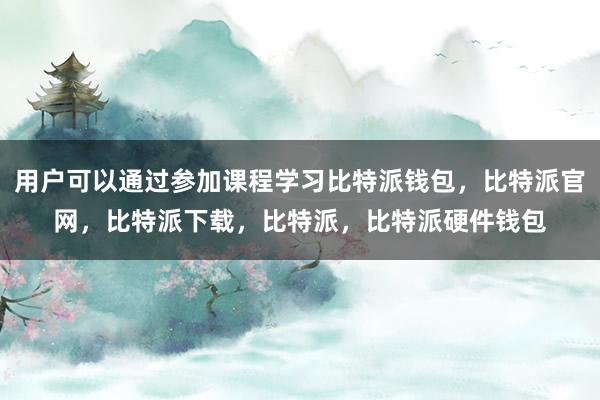 用户可以通过参加课程学习比特派钱包，比特派官网，比特派下载，比特派，比特派硬件钱包